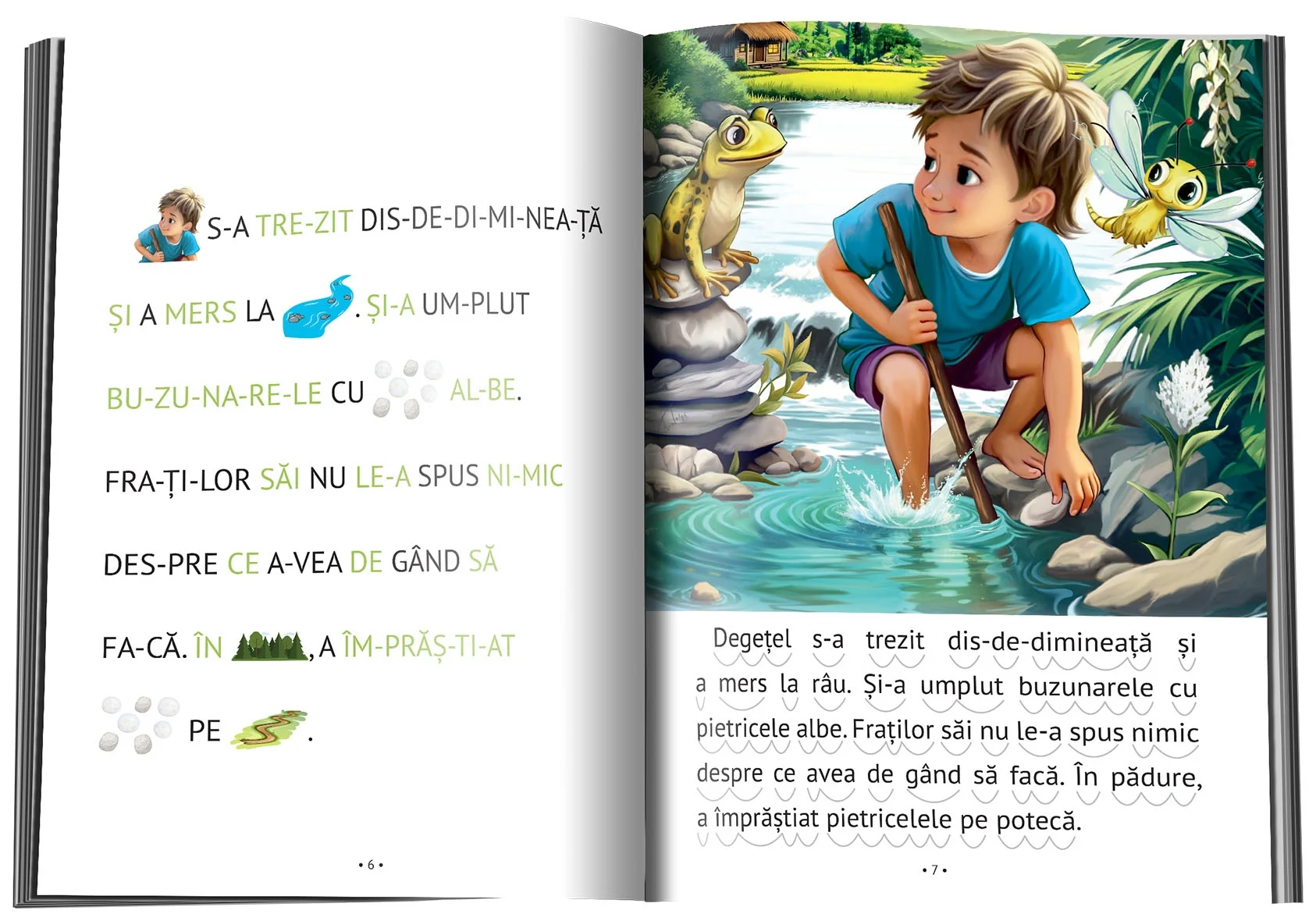 S-A TRE-ZIT DIS-DE-DI-MI-NEA-ȚĂ ȘI A MERS LA . ȘI-A UM-PLUT BU-ZU-NA-RE-LE CU AL-BE. FRA-ȚI-LOR SĂI NU LE-A SPUS NI-MIC DES-PRE CE A-VEA DE GÂND SĂ FA-CĂ. ÎN , A ÎM-PRĂȘ-TI-AT PE .

• 6 •

Degețel s-a trezit dis-de-dimineață și a mers la râu. Și-a umplut buzunarele cu pietricele albe. Fraților săi nu le-a spus nimic despre ce avea de gând să facă. În pădure, a împrăștiat pietricelele pe potecă.

• 7 •